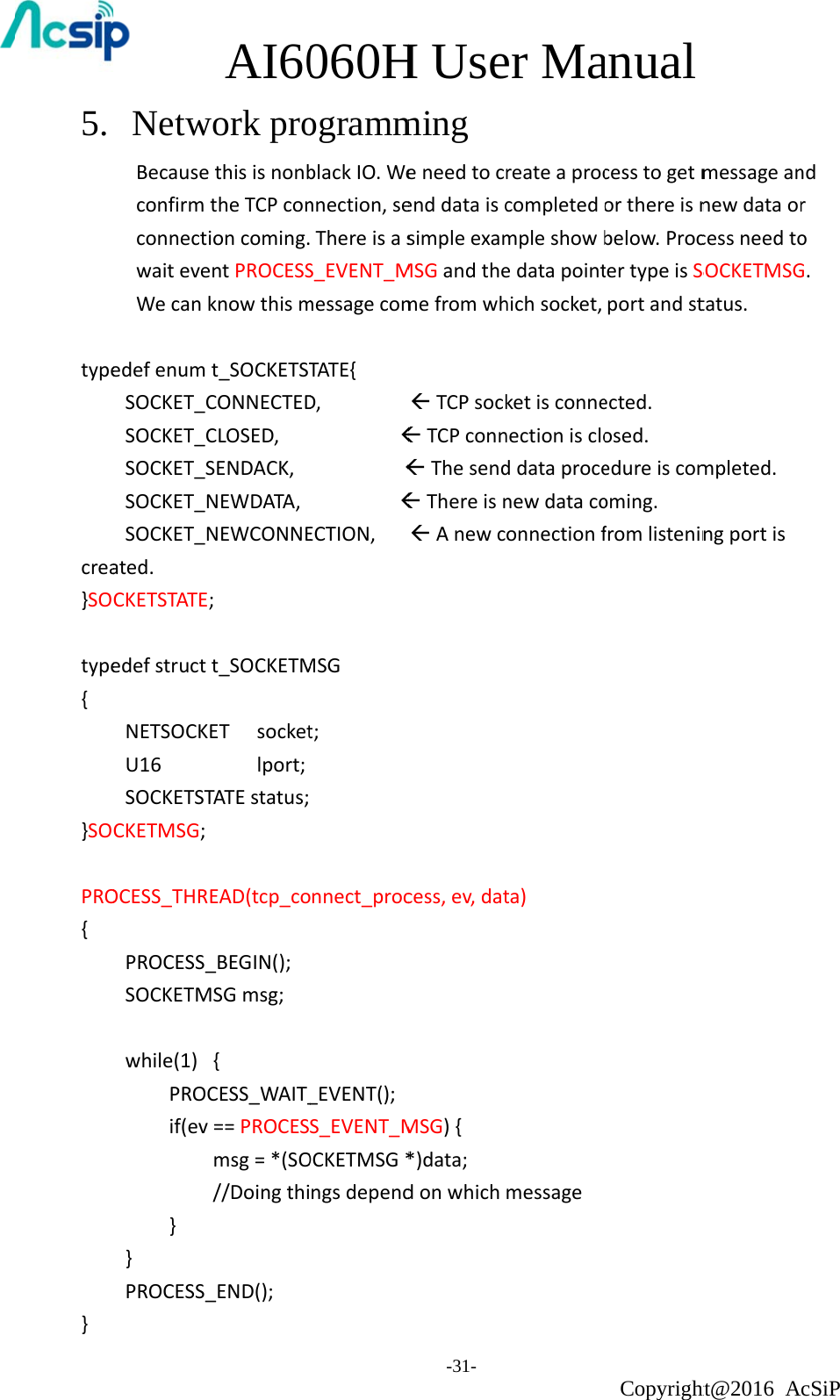 Acsip

AI6060H User Manual

5. Network programming

Because this is nonblack IO. We need to create a process to get message and confirm the TCP connection, send data is completed or there is new data or connection coming. There is a simple example show below. Process need to wait event PROCESS_EVENT_MSG and the data pointer type is SOCKETMSG. We can know this message come from which socket, port and status.

typedef enum t_SOCKETSTATE{
SOCKET_CONNECTED, ← TCP socket is connected.
SOCKET_CLOSED, ← TCP connection is closed.
SOCKET_SENDACK, ← The send data procedure is completed.
SOCKET_NEWDATA, ← There is new data coming.
SOCKET_NEWCONNECTION, ← A new connection from listening port is created.
}SOCKETSTATE;

typedef struct t_SOCKETMSG
{
NETSOCKET socket;
U16 lport;
SOCKETSTATE status;
}SOCKETMSG;

PROCESS_THREAD(tcp_connect_process, ev, data)
{
PROCESS_BEGIN();
SOCKETMSG msg;

while(1) {
PROCESS_WAIT_EVENT();
if(ev == PROCESS_EVENT_MSG) {
msg = *(SOCKETMSG *)data;
//Doing things depend on which message
}
}
PROCESS_END();
}

-31-

Copyright@2016 AcSiP